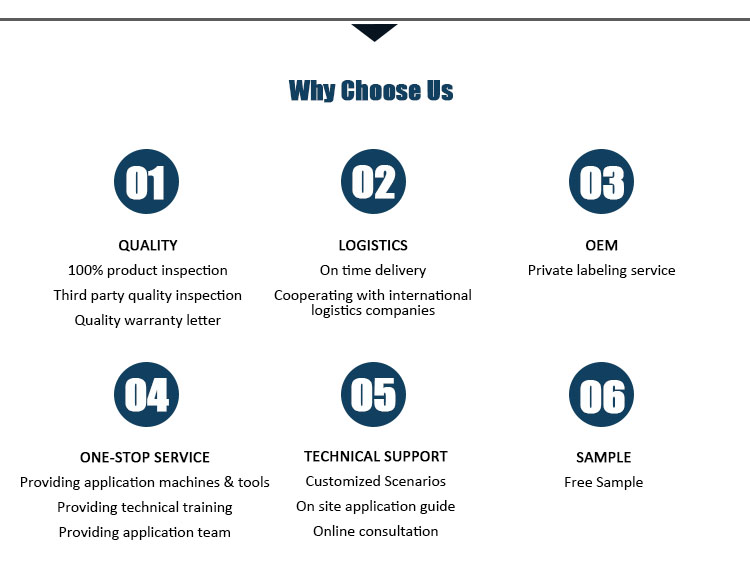 Why Choose Us

01

QUALITY

100% product inspection

Third party quality inspection

Quality warranty letter

02

LOGISTICS

On time delivery

Cooperating with international logistics companies

03

OEM

Private labeling service

04

ONE-STOP SERVICE

Providing application machines & tools

Providing technical training

Providing application team

05

TECHNICAL SUPPORT

Customized Scenarios

On site application guide

Online consultation

06

SAMPLE

Free Sample